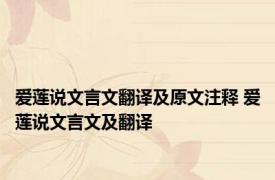 爱莲说文言文翻译及原文注释 爱莲说文言文及翻译